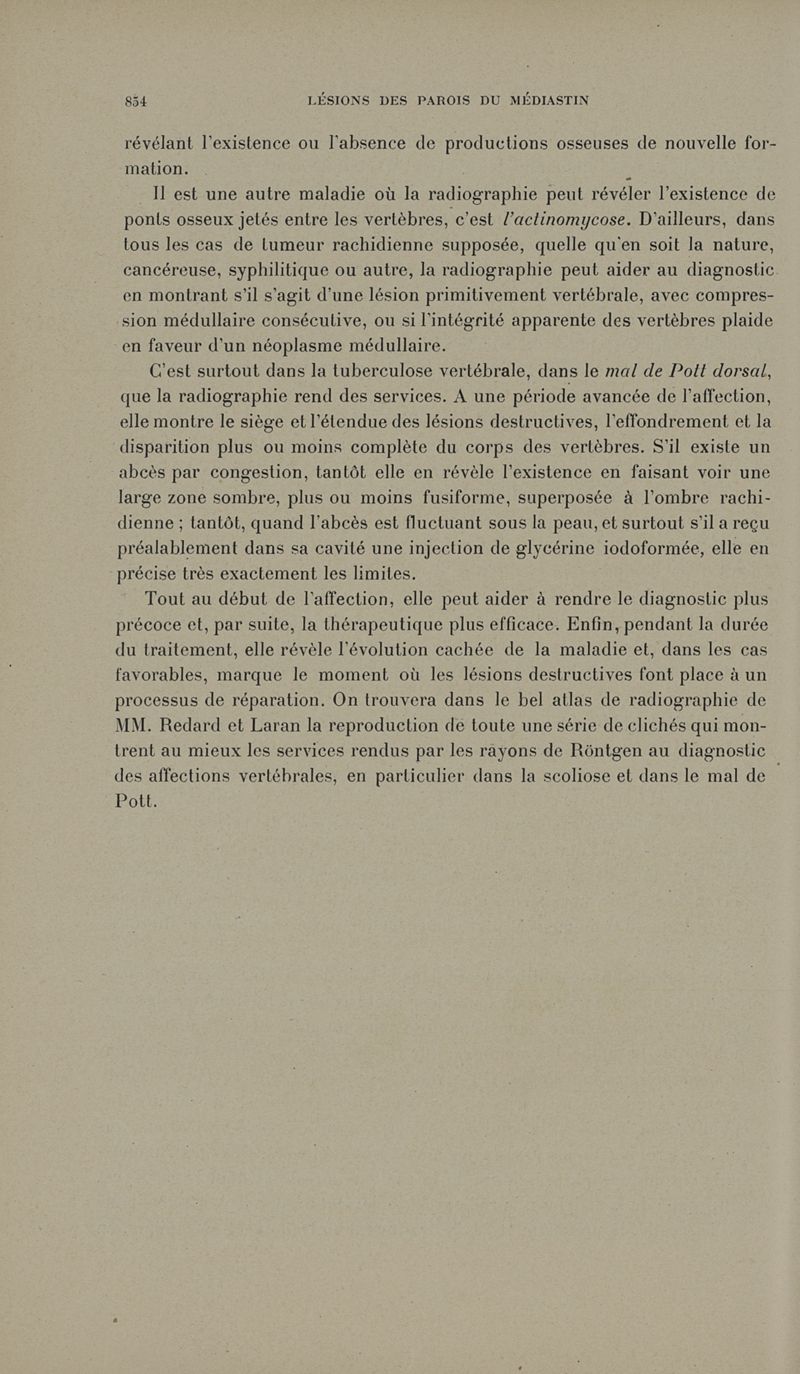 854 LÉSIONS DES PAROIS DU MÉDIASTIN

révélant l'existence ou l'absence de productions osseuses de nouvelle formation.

Il est une autre maladie où la radiographie peut révéler l'existence de ponts osseux jetés entre les vertèbres, c'est l'actinomycose. D'ailleurs, dans tous les cas de tumeur rachidienne supposée, quelle qu'en soit la nature, cancéreuse, syphilitique ou autre, la radiographie peut aider au diagnostic en montrant s'il s'agit d'une lésion primitivement vertébrale, avec compression médullaire consécutive, ou si l'intégrité apparente des vertèbres plaide en faveur d'un néoplasme médullaire.

C'est surtout dans la tuberculose vertébrale, dans le mal de Pott dorsal, que la radiographie rend des services. A une période avancée de l'affection, elle montre le siège et l'étendue des lésions destructives, l'effondrement et la disparition plus ou moins complète du corps des vertèbres. S'il existe un abcès par congestion, tantôt elle en révèle l'existence en faisant voir une large zone sombre, plus ou moins fusiforme, superposée à l'ombre rachidienne ; tantôt, quand l'abcès est fluctuant sous la peau, et surtout s'il a reçu préalablement dans sa cavité une injection de glycérine iodoformée, elle en précise très exactement les limites.

Tout au début de l'affection, elle peut aider à rendre le diagnostic plus précoce et, par suite, la thérapeutique plus efficace. Enfin, pendant la durée du traitement, elle révèle l'évolution cachée de la maladie et, dans les cas favorables, marque le moment où les lésions destructives font place à un processus de réparation. On trouvera dans le bel atlas de radiographie de MM. Redard et Laran la reproduction de toute une série de clichés qui montrent au mieux les services rendus par les rayons de Röntgen au diagnostic des affections vertébrales, en particulier dans la scoliose et dans le mal de Pott.